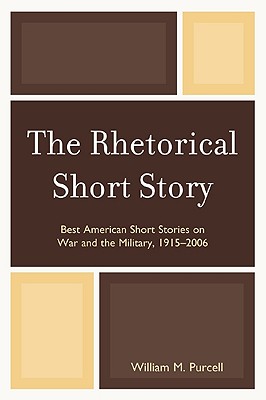 The Rhetorical Short Story

Best American Short Stories on War and the Military, 1915–2006

William M. Purcell